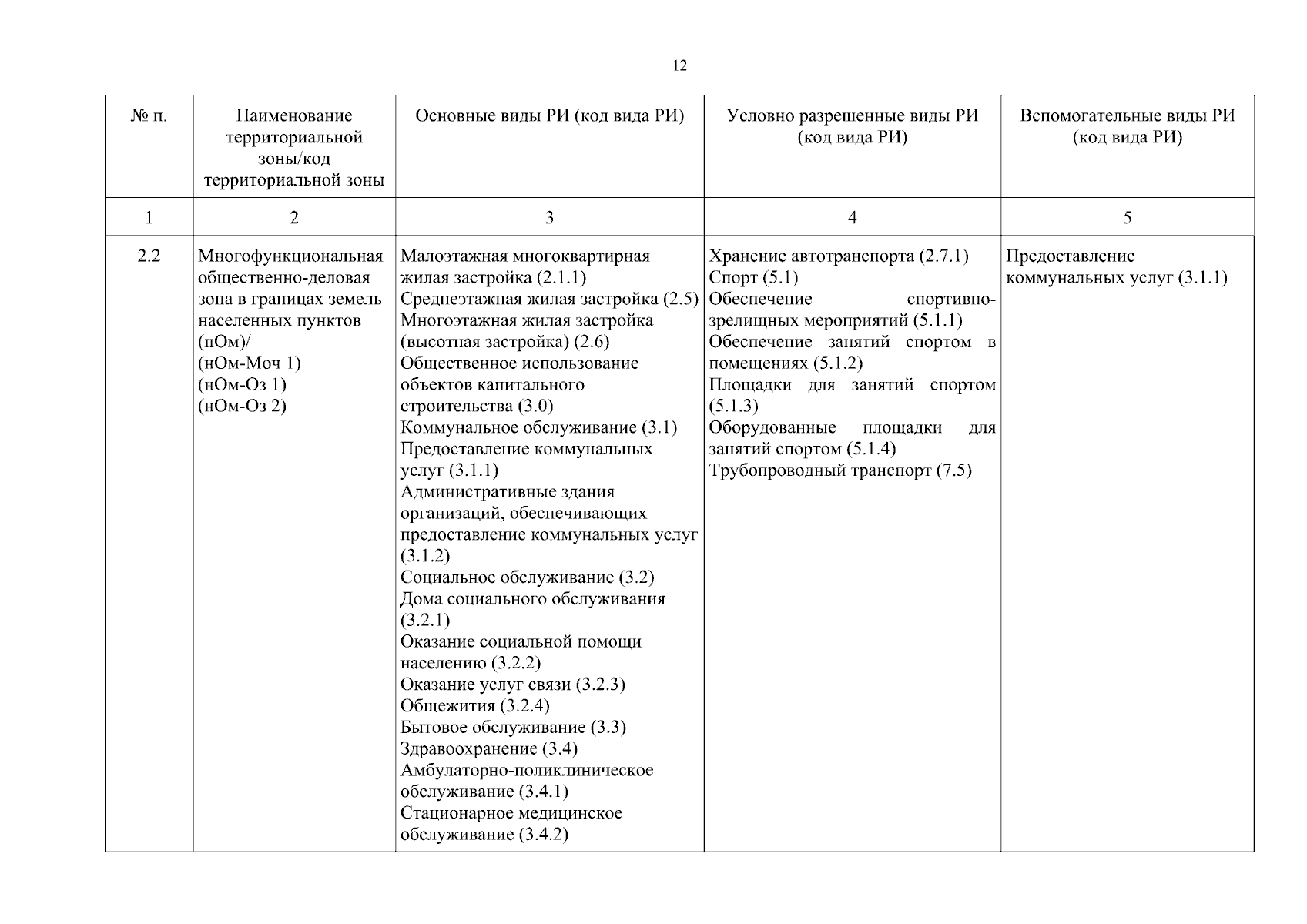 12

| № п. | Наименование территориальной зоны/код территориальной зоны | Основные виды РИ (код вида РИ) | Условно разрешенные виды РИ (код вида РИ) | Вспомогательные виды РИ (код вида РИ) |
|---|---|---|---|---|
| 1 | 2 | 3 | 4 | 5 |
| 2.2 | Многофункциональная общественно-деловая зона в границах земель населенных пунктов (нОм)/ (нОм-Моч 1) (нОм-Оз 1) (нОм-Оз 2) | Малоэтажная многоквартирная жилая застройка (2.1.1) Среднеэтажная жилая застройка (2.5) Многоэтажная жилая застройка (высотная застройка) (2.6) Общественное использование объектов капитального строительства (3.0) Коммунальное обслуживание (3.1) Предоставление коммунальных услуг (3.1.1) Административные здания организаций, обеспечивающих предоставление коммунальных услуг (3.1.2) Социальное обслуживание (3.2) Дома социального обслуживания (3.2.1) Оказание социальной помощи населению (3.2.2) Оказание услуг связи (3.2.3) Общежития (3.2.4) Бытовое обслуживание (3.3) Здравоохранение (3.4) Амбулаторно-поликлиническое обслуживание (3.4.1) Стационарное медицинское обслуживание (3.4.2) | Хранение автотранспорта (2.7.1) Спорт (5.1) Обеспечение спортивно-зрелищных мероприятий (5.1.1) Обеспечение занятий спортом в помещениях (5.1.2) Площадки для занятий спортом (5.1.3) Оборудованные площадки для занятий спортом (5.1.4) Трубопроводный транспорт (7.5) | Предоставление коммунальных услуг (3.1.1) |